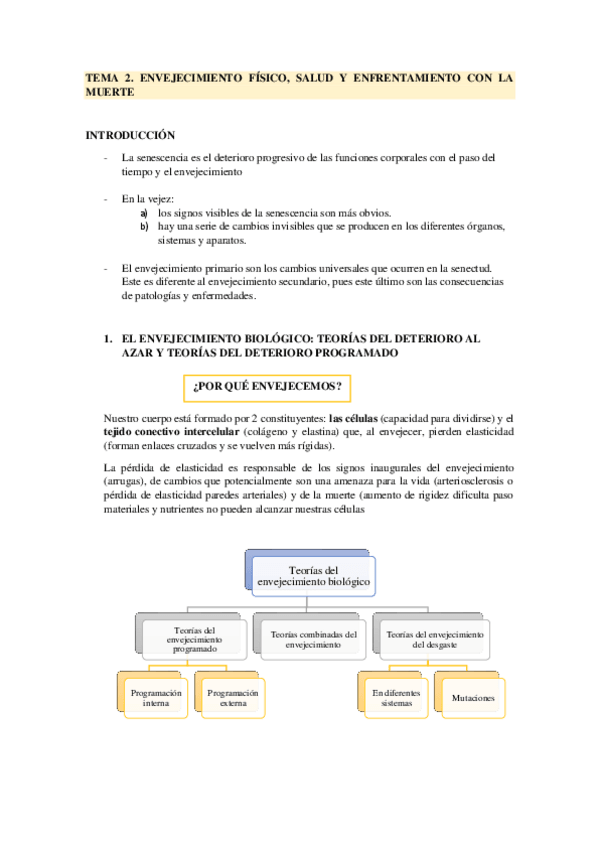 TEMA 2. ENVEJECIMIENTO FÍSICO, SALUD Y ENFRENTAMIENTO CON LA MUERTE

INTRODUCCIÓN

- La senescencia es el deterioro progresivo de las funciones corporales con el paso del tiempo y el envejecimiento

- En la vejez:
a) los signos visibles de la senescencia son más obvios.
b) hay una serie de cambios invisibles que se producen en los diferentes órganos, sistemas y aparatos.

- El envejecimiento primario son los cambios universales que ocurren en la senectud. Este es diferente al envejecimiento secundario, pues este último son las consecuencias de patologías y enfermedades.

1. EL ENVEJECIMIENTO BIOLÓGICO: TEORÍAS DEL DETERIORO AL AZAR Y TEORÍAS DEL DETERIORO PROGRAMADO

¿POR QUÉ ENVEJECEMOS?

Nuestro cuerpo está formado por 2 constituyentes: las células (capacidad para dividirse) y el tejido conectivo intercelular (colágeno y elastina) que, al envejecer, pierden elasticidad (forman enlaces cruzados y se vuelven más rígidas).

La pérdida de elasticidad es responsable de los signos inaugurales del envejecimiento (arrugas), de cambios que potencialmente son una amenaza para la vida (arteriosclerosis o pérdida de elasticidad paredes arteriales) y de la muerte (aumento de rigidez dificulta paso materiales y nutrientes no pueden alcanzar nuestras células

Teorías del envejecimiento biológico

Teorías del envejecimiento programado

Teorías combinadas del envejecimiento

Teorías del envejecimiento del desgaste

Programación interna

Programación externa

En diferentes sistemas

Mutaciones